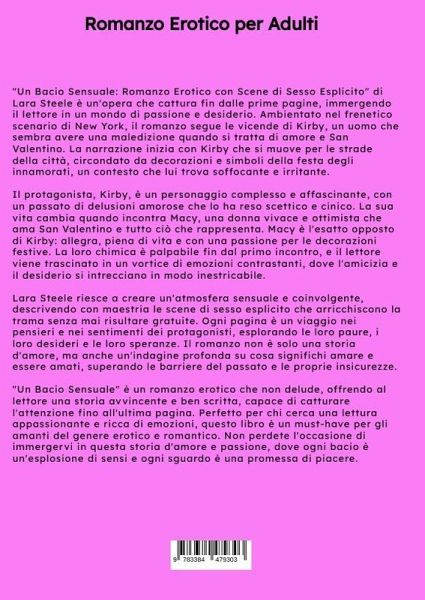 Romanzo Erotico per Adulti

"Un Bacio Sensuale: Romanzo Erotico con Scene di Sesso Esplicito" di Lara Steele è un'opera che cattura fin dalle prime pagine, immergendo il lettore in un mondo di passione e desiderio. Ambientato nel frenetico scenario di New York, il romanzo segue le vicende di Kirby, un uomo che sembra avere una maledizione quando si tratta di amore e San Valentino. La narrazione inizia con Kirby che si muove per le strade della città, circondato da decorazioni e simboli della festa degli innamorati, un contesto che lui trova soffocante e irritante.

Il protagonista, Kirby, è un personaggio complesso e affascinante, con un passato di delusioni amorose che lo ha reso scettico e cinico. La sua vita cambia quando incontra Macy, una donna vivace e ottimista che ama San Valentino e tutto ciò che rappresenta. Macy è l'esatto opposto di Kirby: allegra, piena di vita e con una passione per le decorazioni festive. La loro chimica è palpabile fin dal primo incontro, e il lettore viene trascinato in un vortice di emozioni contrastanti, dove l'amicizia e il desiderio si intrecciano in modo inestricabile.

Lara Steele riesce a creare un'atmosfera sensuale e coinvolgente, descrivendo con maestria le scene di sesso esplicito che arricchiscono la trama senza mai risultare gratuite. Ogni pagina è un viaggio nei pensieri e nei sentimenti dei protagonisti, esplorando le loro paure, i loro desideri e le loro speranze. Il romanzo non è solo una storia d'amore, ma anche un'indagine profonda su cosa significhi amare e essere amati, superando le barriere del passato e le proprie insicurezze.

"Un Bacio Sensuale" è un romanzo erotico che non delude, offrendo al lettore una storia avvincente e ben scritta, capace di catturare l'attenzione fino all'ultima pagina. Perfetto per chi cerca una lettura appassionante e ricca di emozioni, questo libro è un must-have per gli amanti del genere erotico e romantico. Non perdete l'occasione di immergervi in questa storia d'amore e passione, dove ogni bacio è un'esplosione di sensi e ogni sguardo è una promessa di piacere.

9 783384 479303